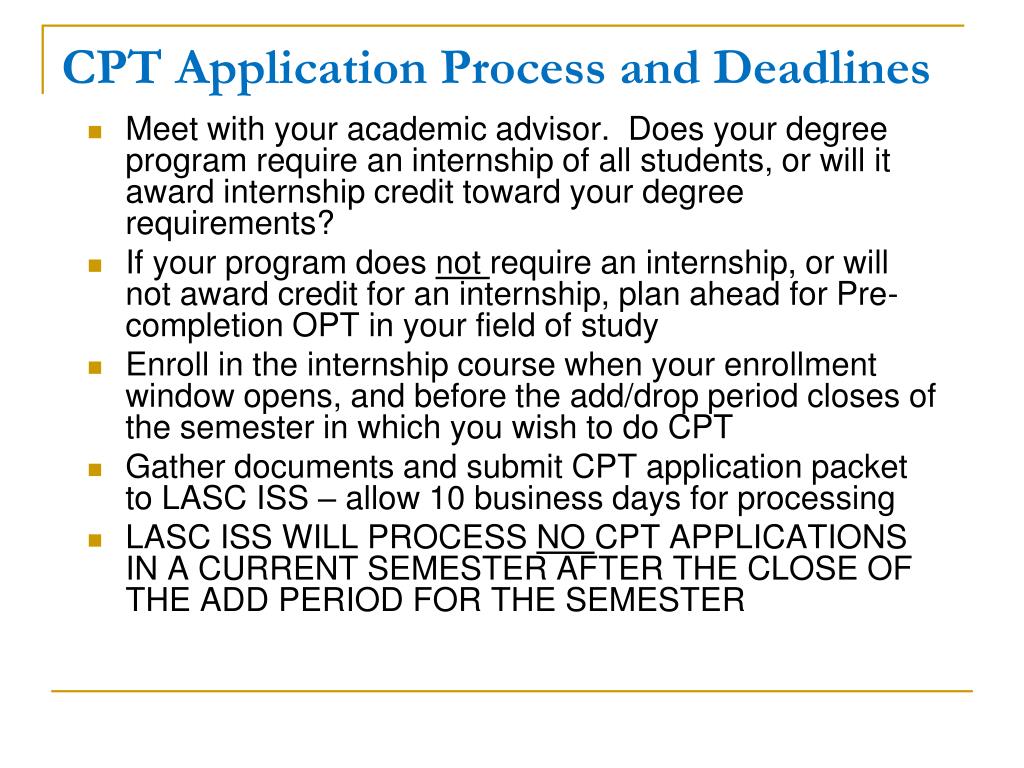 CPT Application Process and Deadlines

- Meet with your academic advisor. Does your degree program require an internship of all students, or will it award internship credit toward your degree requirements?
- If your program does not require an internship, or will not award credit for an internship, plan ahead for Pre-completion OPT in your field of study
- Enroll in the internship course when your enrollment window opens, and before the add/drop period closes of the semester in which you wish to do CPT
- Gather documents and submit CPT application packet to LASC ISS – allow 10 business days for processing
- LASC ISS WILL PROCESS NO CPT APPLICATIONS IN A CURRENT SEMESTER AFTER THE CLOSE OF THE ADD PERIOD FOR THE SEMESTER